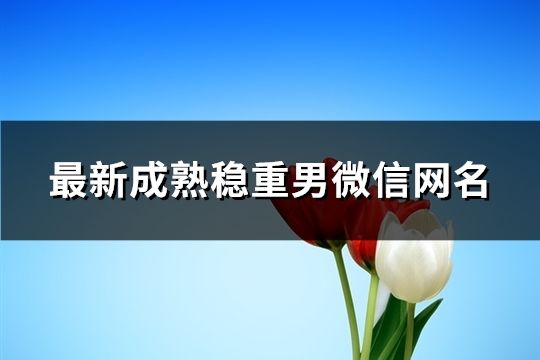 最新成熟稳重男微信网名